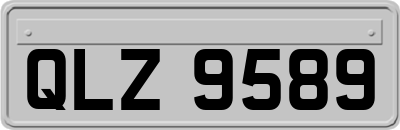 QLZ 9589